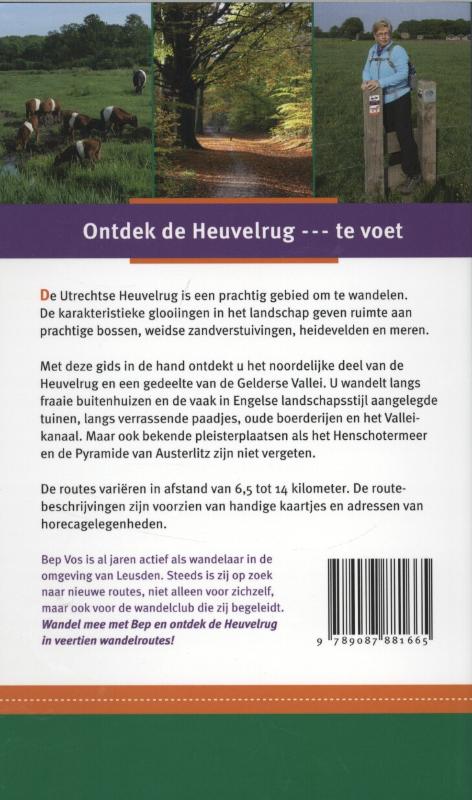 Ontdek de Heuvelrug --- te voet

De Utrechtse Heuvelrug is een prachtig gebied om te wandelen. De karakteristieke glooiingen in het landschap geven ruimte aan prachtige bossen, weidse zandverstuivingen, heidevelden en meren.

Met deze gids in de hand ontdekt u het noordelijke deel van de Heuvelrug en een gedeelte van de Gelderse Vallei. U wandelt langs fraaie buitenhuizen en de vaak in Engelse landschapsstijl aangelegde tuinen, langs verrassende paadjes, oude boerderijen en het Valleikanaal. Maar ook bekende pleisterplaatsen als het Henschotermeer en de Pyramide van Austerlitz zijn niet vergeten.

De routes variëren in afstand van 6,5 tot 14 kilometer. De routebeschrijvingen zijn voorzien van handige kaartjes en adressen van horecagelegenheden.

Bep Vos is al jaren actief als wandelaar in de omgeving van Leusden. Steeds is zij op zoek naar nieuwe routes, niet alleen voor zichzelf, maar ook voor de wandelclub die zij begeleidt. Wandel mee met Bep en ontdek de Heuvelrug in veertien wandelroutes!

9 789087 881665